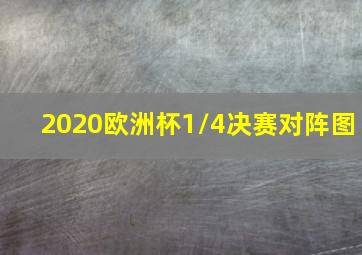 2020欧洲杯1/4决赛对阵图